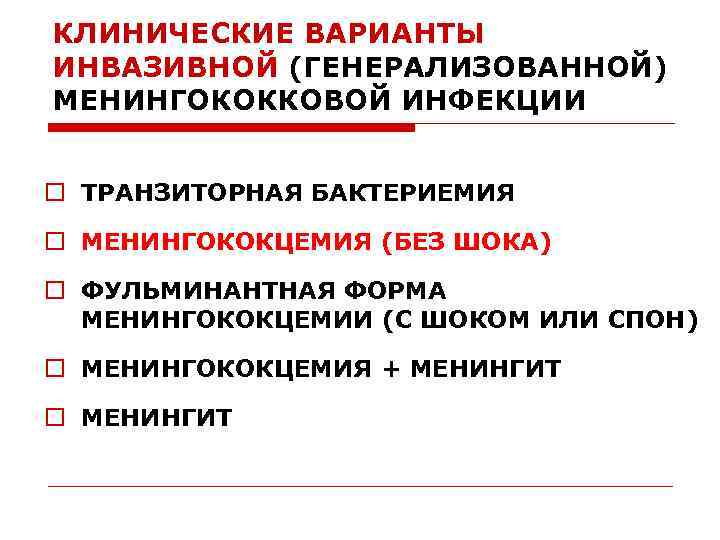 КЛИНИЧЕСКИЕ ВАРИАНТЫ ИНВАЗИВНОЙ (ГЕНЕРАЛИЗОВАННОЙ) МЕНИНГОКОККОВОЙ ИНФЕКЦИИ

ТРАНЗИТОРНАЯ БАКТЕРИЕМИЯ

МЕНИНГОКОКЦЕМИЯ (БЕЗ ШОКА)

ФУЛЬМИНАНТНАЯ ФОРМА МЕНИНГОКОКЦЕМИИ (С ШОКОМ ИЛИ СПОН)

МЕНИНГОКОКЦЕМИЯ + МЕНИНГИТ

МЕНИНГИТ